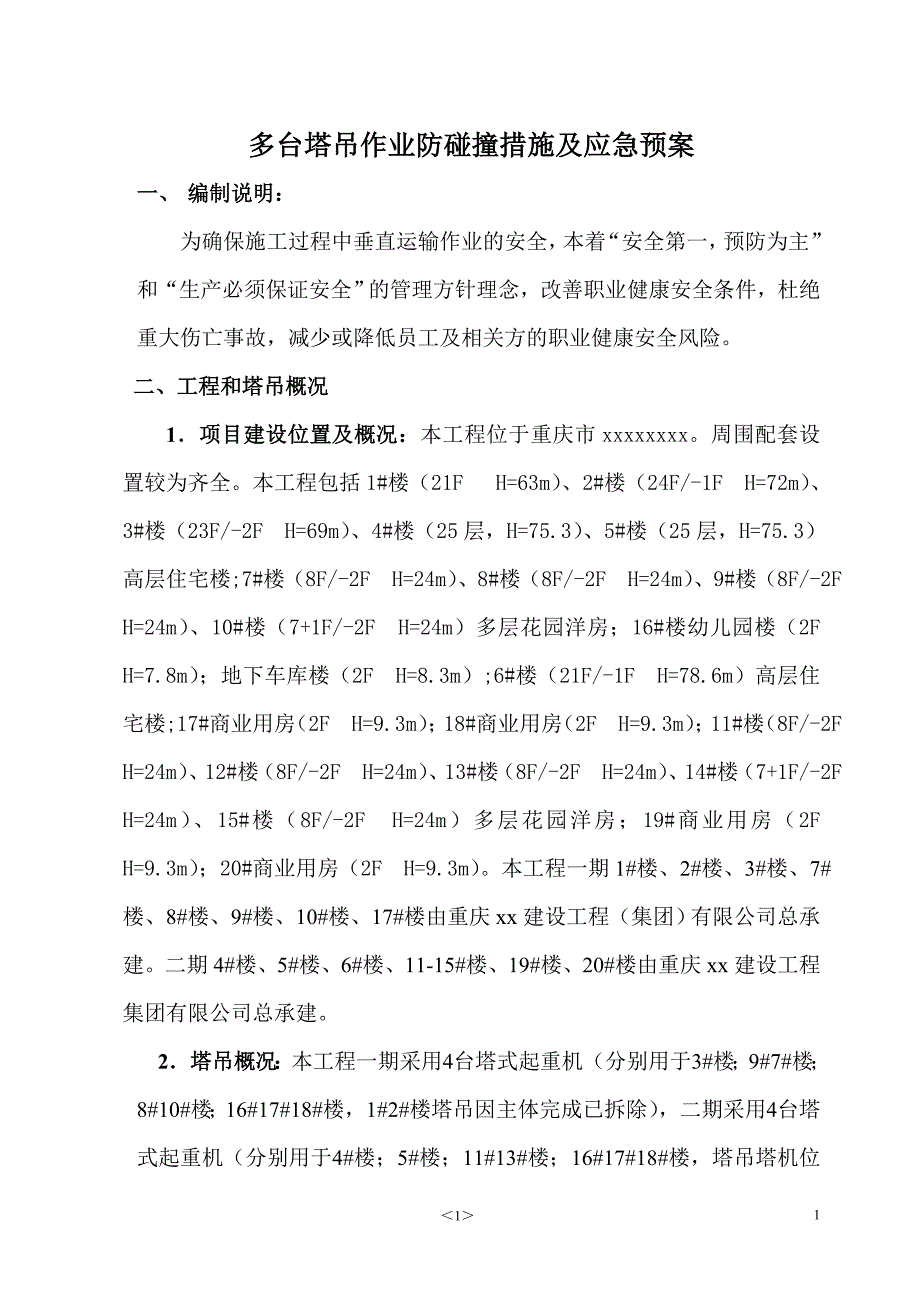 多台塔吊作业防碰撞措施及应急预案

一、 编制说明：

为确保施工过程中垂直运输作业的安全，本着“安全第一，预防为主”和“生产必须保证安全”的管理方针理念，改善职业健康安全条件，杜绝重大伤亡事故，减少或降低员工及相关方的职业健康安全风险。

二、工程和塔吊概况

1．项目建设位置及概况：本工程位于重庆市 xxxxxxxx。周围配套设置较为齐全。本工程包括 1#楼（21F　H=63m）、2#楼（24F/-1F　H=72m）、3#楼（23F/-2F　H=69m）、4#楼（25 层，H=75.3）、5#楼（25 层，H=75.3）高层住宅楼;7#楼（8F/-2F　H=24m）、8#楼（8F/-2F　H=24m）、9#楼（8F/-2F　H=24m）、10#楼（7+1F/-2F　H=24m）多层花园洋房；16#楼幼儿园楼（2F　H=7.8m）；地下车库楼（2F　H=8.3m）;6#楼（21F/-1F　H=78.6m）高层住宅楼;17#商业用房（2F　H=9.3m）；18#商业用房（2F　H=9.3m）；11#楼（8F/-2F　H=24m）、12#楼（8F/-2F　H=24m）、13#楼（8F/-2F　H=24m）、14#楼（7+1F/-2F　H=24m）、15#楼（8F/-2F　H=24m）多层花园洋房；19#商业用房（2F　H=9.3m）；20#商业用房（2F　H=9.3m）。本工程一期 1#楼、2#楼、3#楼、7#楼、8#楼、9#楼、10#楼、17#楼由重庆 xx 建设工程（集团）有限公司总承建。二期 4#楼、5#楼、6#楼、11-15#楼、19#楼、20#楼由重庆 xx 建设工程集团有限公司总承建。

2．塔吊概况: 本工程一期采用4台塔式起重机（分别用于3#楼; 9#7#楼; 8#10#楼; 16#17#18#楼，1#2#楼塔吊因主体完成已拆除），二期采用4台塔式起重机（分别用于4#楼；5#楼；11#13#楼；16#17#18#楼，塔吊塔机位

<1>

1